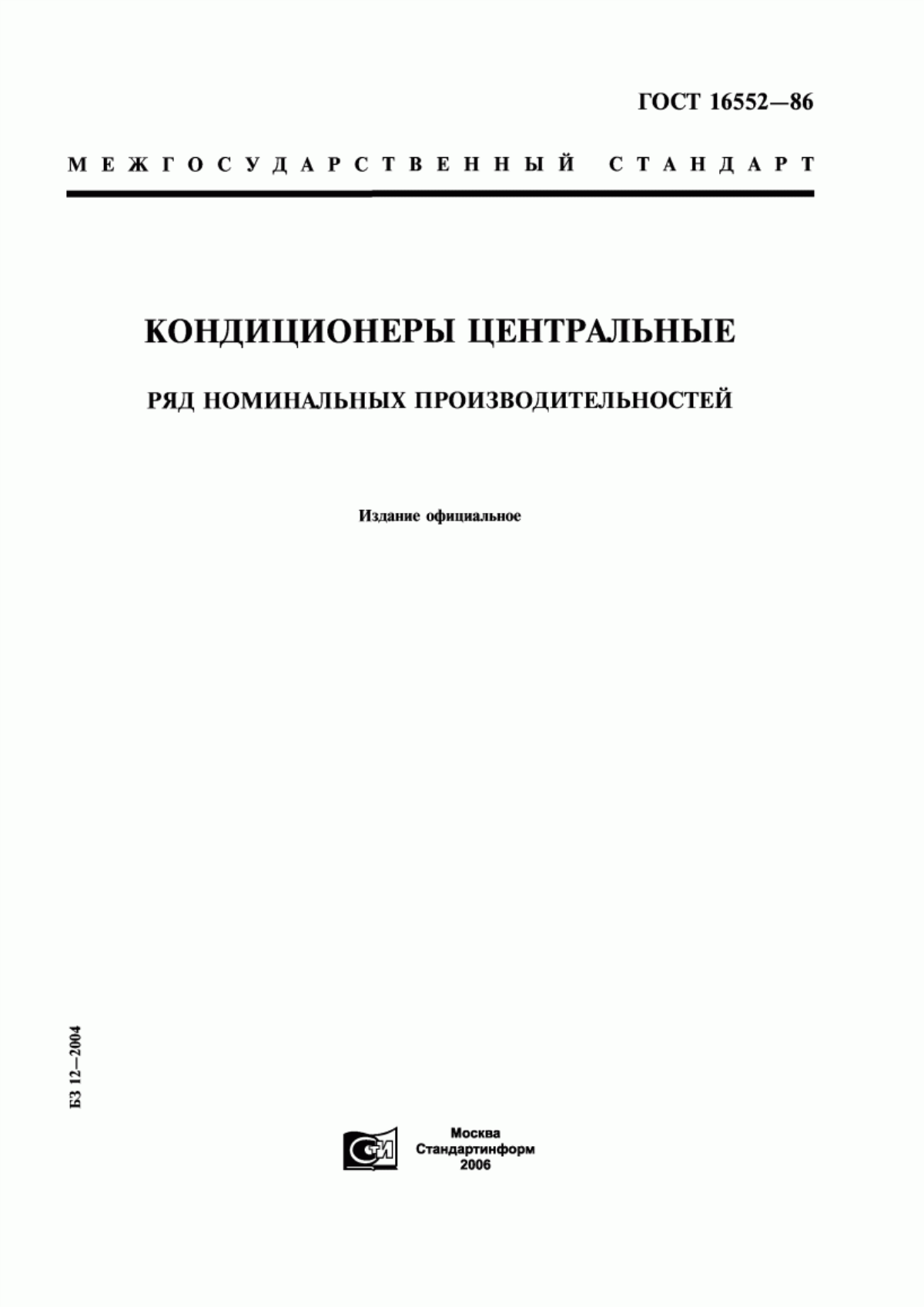 ГОСТ 16552—86

МЕЖГОСУДАРСТВЕННЫЙ СТАНДАРТ

КОНДИЦИОНЕРЫ ЦЕНТРАЛЬНЫЕ

РЯД НОМИНАЛЬНЫХ ПРОИЗВОДИТЕЛЬНОСТЕЙ

Издание официальное

БЗ 12—2004

СТИ

Москва
Стандартинформ
2006